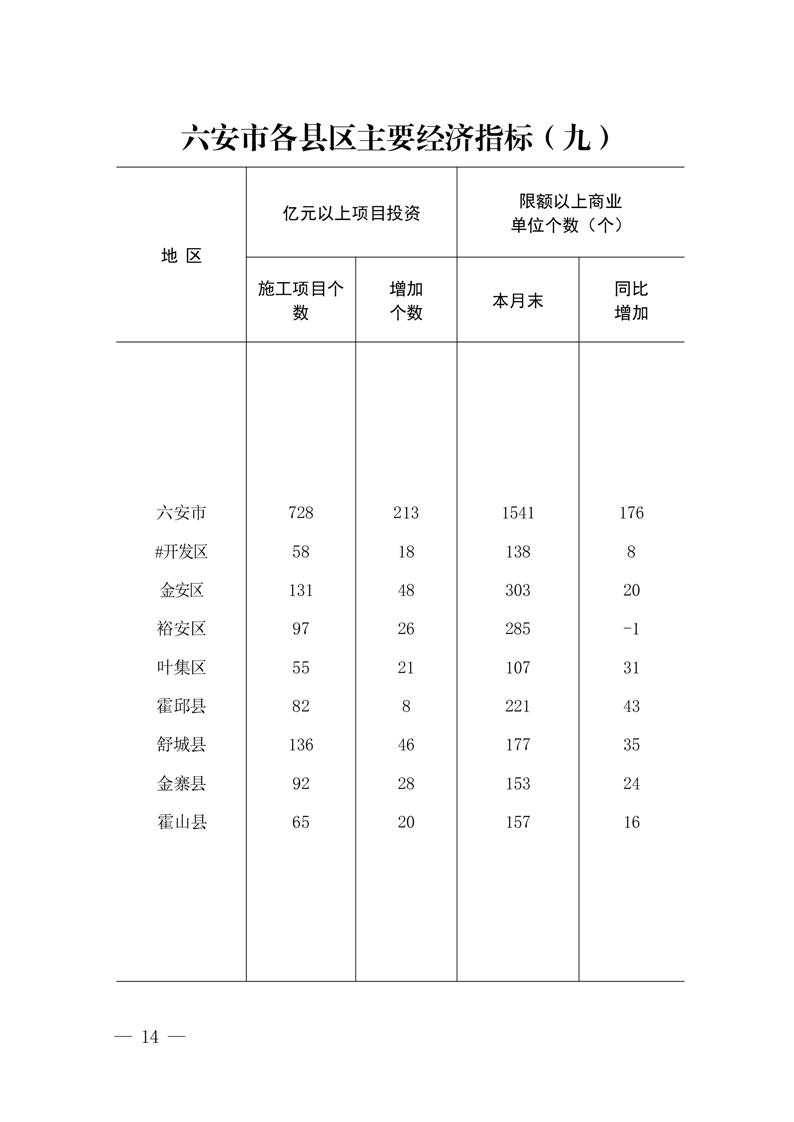 六安市各县区主要经济指标（九）

| 地 区 | 亿元以上项目投资 施工项目个数 | 亿元以上项目投资 增加个数 | 限额以上商业单位个数（个） 本月末 | 限额以上商业单位个数（个） 同比增加 |
|---|---|---|---|---|
| 六安市 | 728 | 213 | 1541 | 176 |
| #开发区 | 58 | 18 | 138 | 8 |
| 金安区 | 131 | 48 | 303 | 20 |
| 裕安区 | 97 | 26 | 285 | -1 |
| 叶集区 | 55 | 21 | 107 | 31 |
| 霍邱县 | 82 | 8 | 221 | 43 |
| 舒城县 | 136 | 46 | 177 | 35 |
| 金寨县 | 92 | 28 | 153 | 24 |
| 霍山县 | 65 | 20 | 157 | 16 |

— 14 —